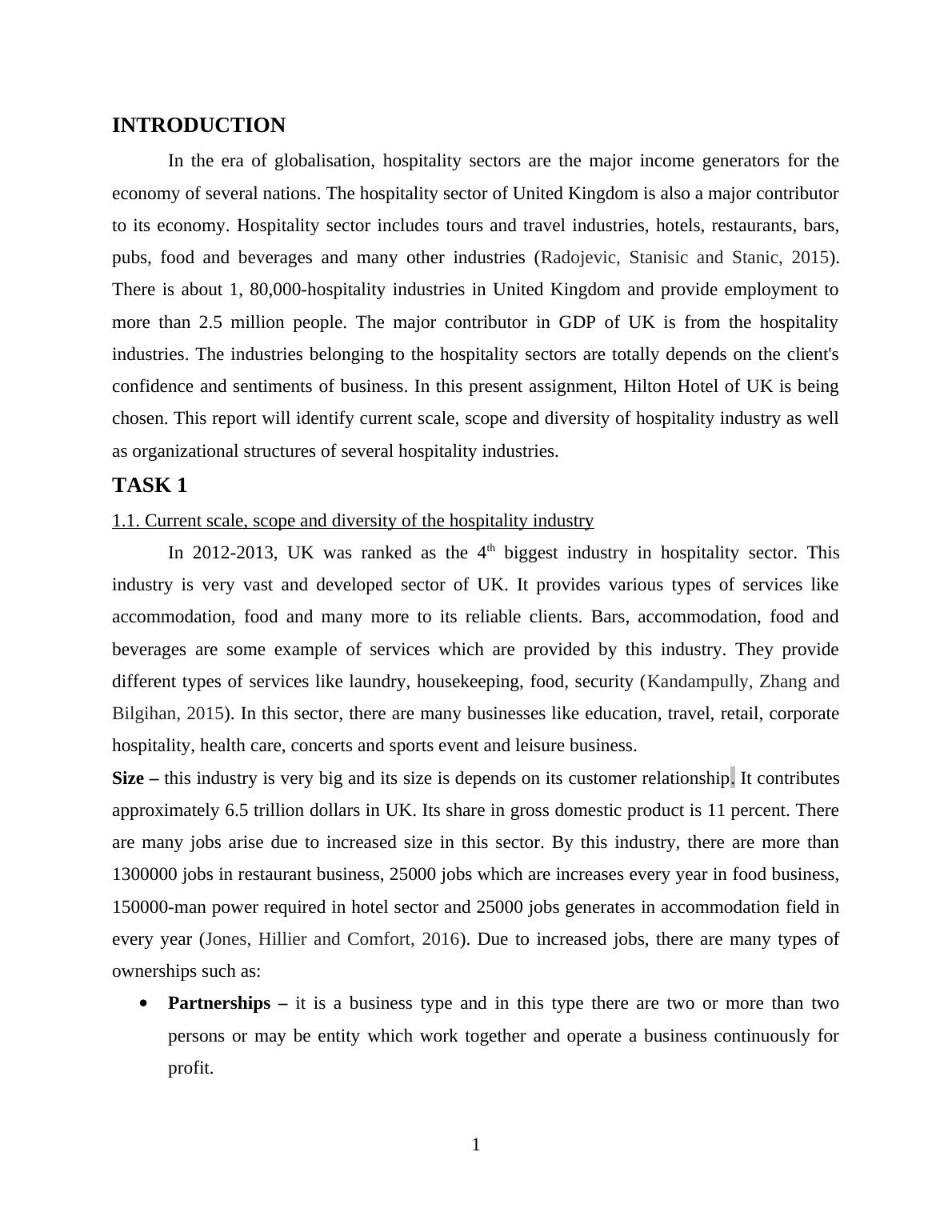 INTRODUCTION

In the era of globalisation, hospitality sectors are the major income generators for the economy of several nations. The hospitality sector of United Kingdom is also a major contributor to its economy. Hospitality sector includes tours and travel industries, hotels, restaurants, bars, pubs, food and beverages and many other industries (Radojevic, Stanisic and Stanic, 2015). There is about 1, 80,000-hospitality industries in United Kingdom and provide employment to more than 2.5 million people. The major contributor in GDP of UK is from the hospitality industries. The industries belonging to the hospitality sectors are totally depends on the client's confidence and sentiments of business. In this present assignment, Hilton Hotel of UK is being chosen. This report will identify current scale, scope and diversity of hospitality industry as well as organizational structures of several hospitality industries.

TASK 1

1.1. Current scale, scope and diversity of the hospitality industry

In 2012-2013, UK was ranked as the 4$^{th}$ biggest industry in hospitality sector. This industry is very vast and developed sector of UK. It provides various types of services like accommodation, food and many more to its reliable clients. Bars, accommodation, food and beverages are some example of services which are provided by this industry. They provide different types of services like laundry, housekeeping, food, security (Kandampully, Zhang and Bilgihan, 2015). In this sector, there are many businesses like education, travel, retail, corporate hospitality, health care, concerts and sports event and leisure business.

Size – this industry is very big and its size is depends on its customer relationship. It contributes approximately 6.5 trillion dollars in UK. Its share in gross domestic product is 11 percent. There are many jobs arise due to increased size in this sector. By this industry, there are more than 1300000 jobs in restaurant business, 25000 jobs which are increases every year in food business, 150000-man power required in hotel sector and 25000 jobs generates in accommodation field in every year (Jones, Hillier and Comfort, 2016). Due to increased jobs, there are many types of ownerships such as:

• Partnerships – it is a business type and in this type there are two or more than two persons or may be entity which work together and operate a business continuously for profit.

1